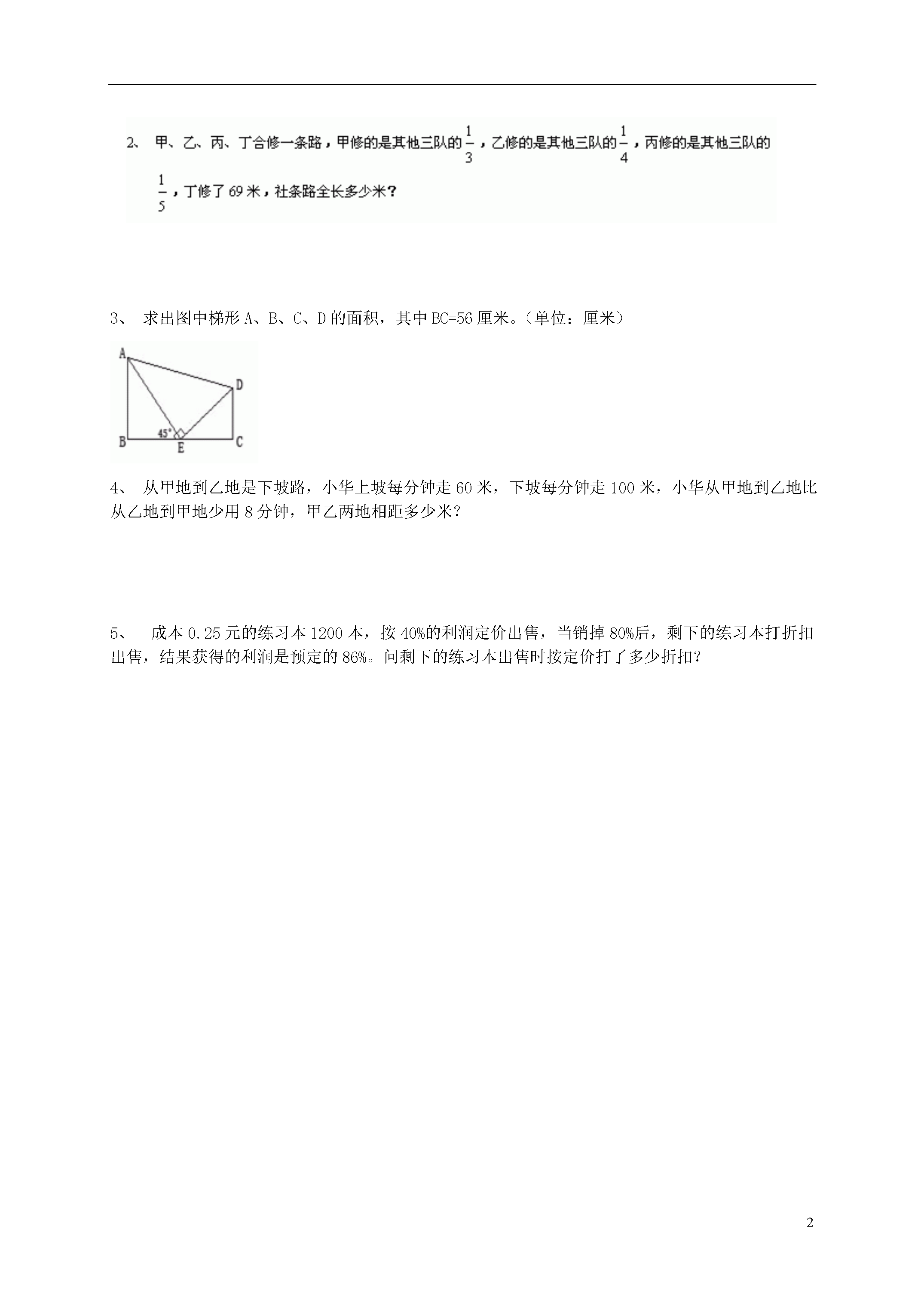 2、 甲、乙、丙、丁合修一条路，甲修的是其他三队的$\frac{1}{3}$，乙修的是其他三队的$\frac{1}{4}$，丙修的是其他三队的$\frac{1}{5}$，丁修了69米，社条路全长多少米？

3、 求出图中梯形A、B、C、D的面积，其中BC=56厘米。（单位：厘米）

A
D
45°
B
E
C

4、 从甲地到乙地是下坡路，小华上坡每分钟走60米，下坡每分钟走100米，小华从甲地到乙地比从乙地到甲地少用8分钟，甲乙两地相距多少米？

5、 成本0.25元的练习本1200本，按40%的利润定价出售，当销掉80%后，剩下的练习本打折扣出售，结果获得的利润是预定的86%。问剩下的练习本出售时按定价打了多少折扣？

2